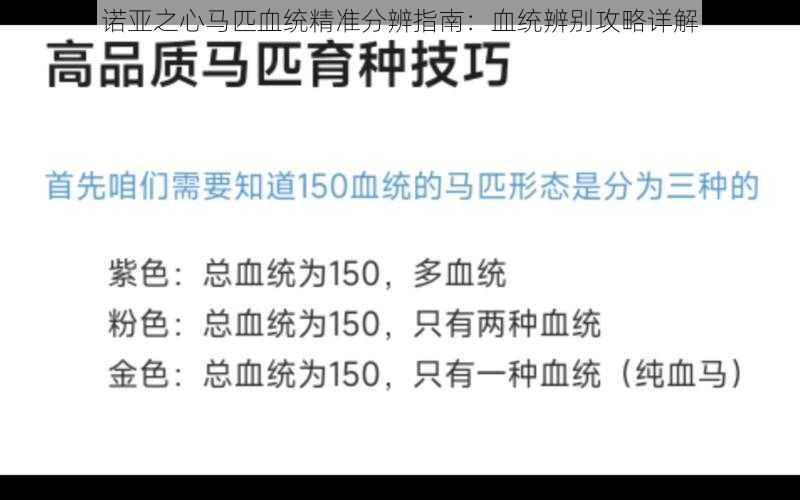 诺亚之心马匹血统精准分辨指南：血统辨别攻略详解

高品质马匹育种技巧

首先咱们需要知道150血统的马匹形态是分为三种的

紫色：总血统为150，多血统
粉色：总血统为150，只有两种血统
金色：总血统为150，只有一种血统（纯血马）